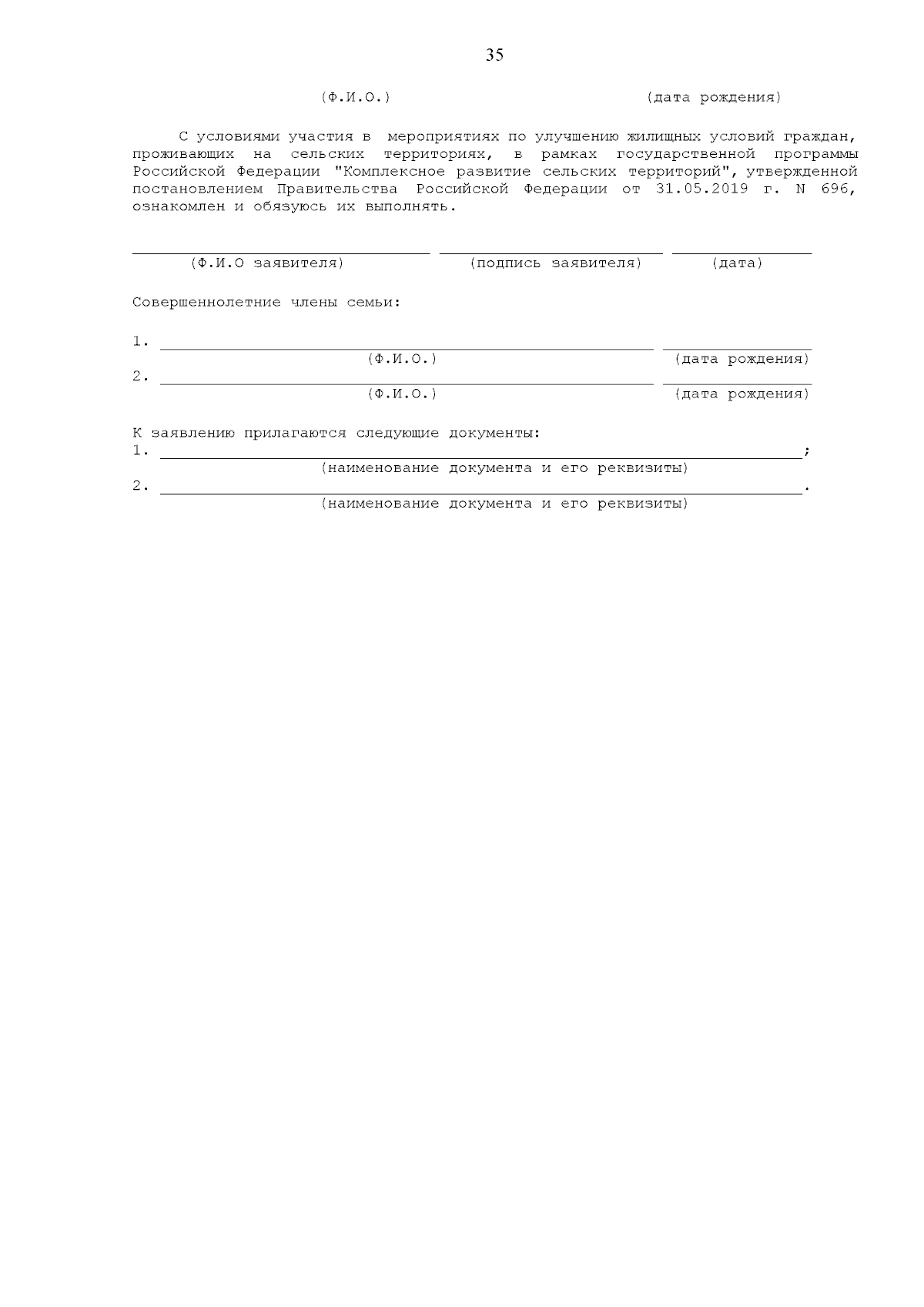 35

(Ф.И.О.) (дата рождения)

С условиями участия в мероприятиях по улучшению жилищных условий граждан, проживающих на сельских территориях, в рамках государственной программы Российской Федерации "Комплексное развитие сельских территорий", утвержденной постановлением Правительства Российской Федерации от 31.05.2019 г. N 696, ознакомлен и обязуюсь их выполнять.

(Ф.И.О заявителя) (подпись заявителя) (дата)

Совершеннолетние члены семьи:

1.
(Ф.И.О.) (дата рождения)
2.
(Ф.И.О.) (дата рождения)

К заявлению прилагаются следующие документы:
1. ;
(наименование документа и его реквизиты)
2. .
(наименование документа и его реквизиты)